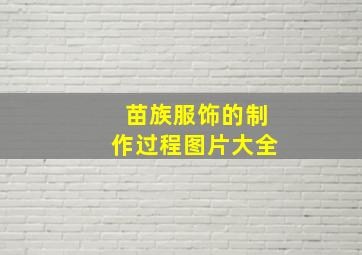 苗族服饰的制作过程图片大全